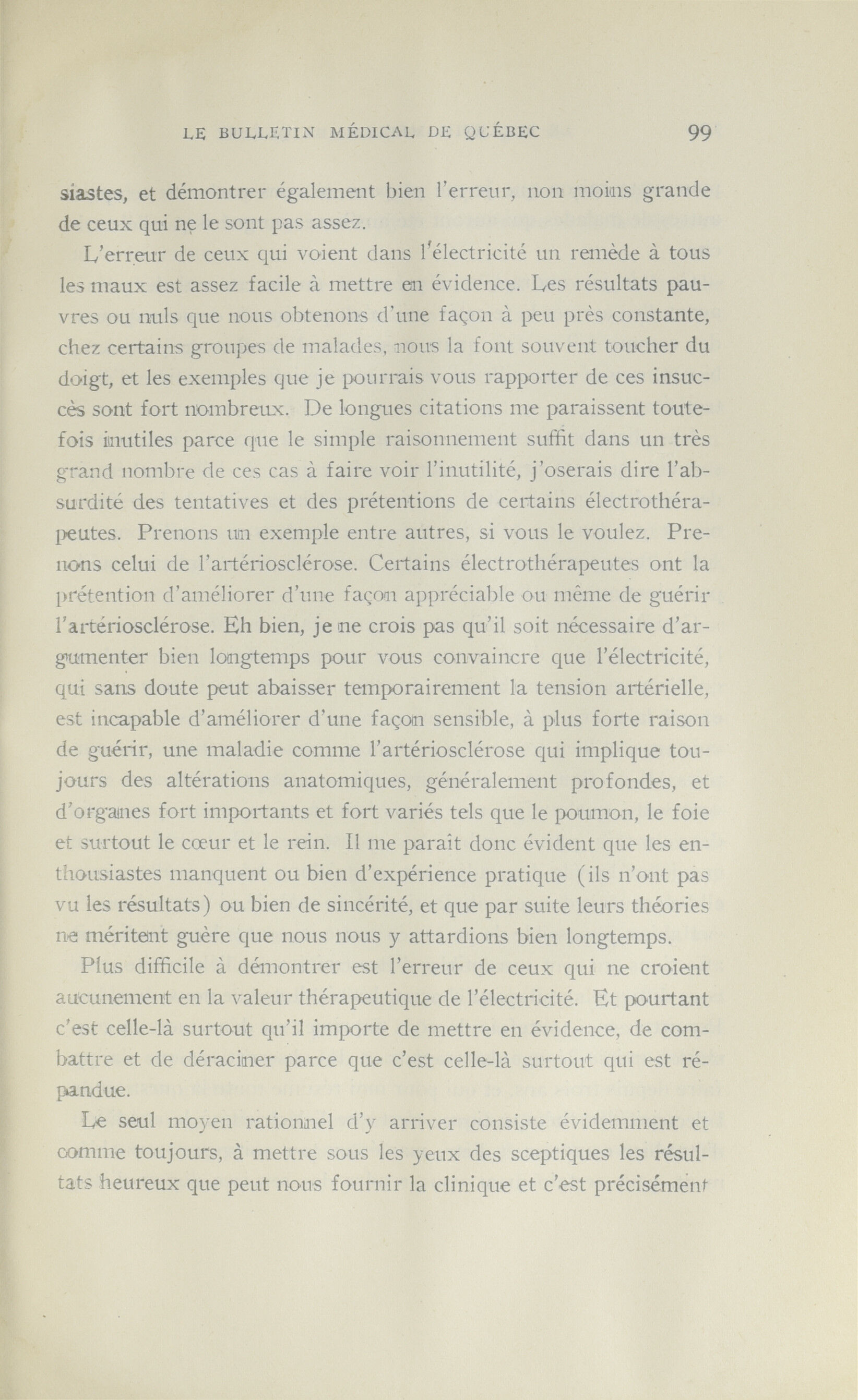 LE BULLETIN MÉDICAL DE QUÉBEC 99

siastes, et démontrer également bien l'erreur, non moins grande de ceux qui ne le sont pas assez.

L'erreur de ceux qui voient dans l'électricité un remède à tous les maux est assez facile à mettre en évidence. Les résultats pauvres ou nuls que nous obtenons d'une façon à peu près constante, chez certains groupes de malades, nous la font souvent toucher du doigt, et les exemples que je pourrais vous rapporter de ces insuccès sont fort nombreux. De longues citations me paraissent toutefois inutiles parce que le simple raisonnement suffit dans un très grand nombre de ces cas à faire voir l'inutilité, j'oserais dire l'absurdité des tentatives et des prétentions de certains électrothérapeutes. Prenons un exemple entre autres, si vous le voulez. Prenons celui de l'artériosclérose. Certains électrothérapeutes ont la prétention d'améliorer d'une façon appréciable ou même de guérir l'artériosclérose. Eh bien, je ne crois pas qu'il soit nécessaire d'argumenter bien longtemps pour vous convaincre que l'électricité, qui sans doute peut abaisser temporairement la tension artérielle, est incapable d'améliorer d'une façon sensible, à plus forte raison de guérir, une maladie comme l'artériosclérose qui implique toujours des altérations anatomiques, généralement profondes, et d'organes fort importants et fort variés tels que le poumon, le foie et surtout le cœur et le rein. Il me paraît donc évident que les enthousiastes manquent ou bien d'expérience pratique (ils n'ont pas vu les résultats) ou bien de sincérité, et que par suite leurs théories ne méritent guère que nous nous y attardions bien longtemps.

Plus difficile à démontrer est l'erreur de ceux qui ne croient aucunement en la valeur thérapeutique de l'électricité. Et pourtant c'est celle-là surtout qu'il importe de mettre en évidence, de combattre et de déraciner parce que c'est celle-là surtout qui est répandue.

Le seul moyen rationnel d'y arriver consiste évidemment et comme toujours, à mettre sous les yeux des sceptiques les résultats heureux que peut nous fournir la clinique et c'est précisément